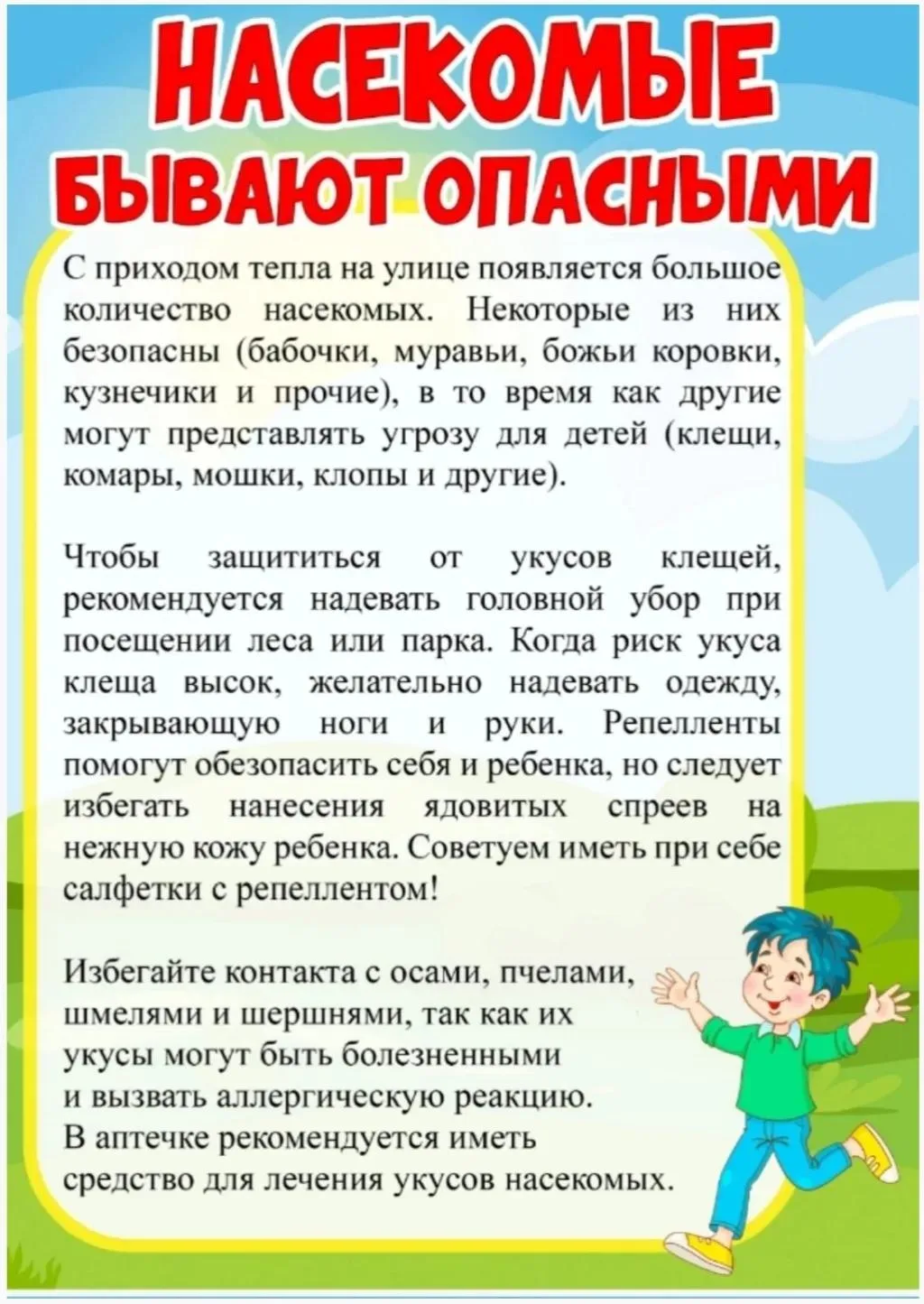 НАСЕКОМЫЕ БЫВАЮТ ОПАСНЫМИ

С приходом тепла на улице появляется большое количество насекомых. Некоторые из них безопасны (бабочки, муравьи, божьи коровки, кузнечики и прочие), в то время как другие могут представлять угрозу для детей (клещи, комары, мошки, клопы и другие).

Чтобы защититься от укусов клещей, рекомендуется надевать головной убор при посещении леса или парка. Когда риск укуса клеща высок, желательно надевать одежду, закрывающую ноги и руки. Репелленты помогут обезопасить себя и ребенка, но следует избегать нанесения ядовитых спреев на нежную кожу ребенка. Советуем иметь при себе салфетки с репеллентом!

Избегайте контакта с осами, пчелами, шмелями и шершнями, так как их укусы могут быть болезненными и вызвать аллергическую реакцию. В аптечке рекомендуется иметь средство для лечения укусов насекомых.